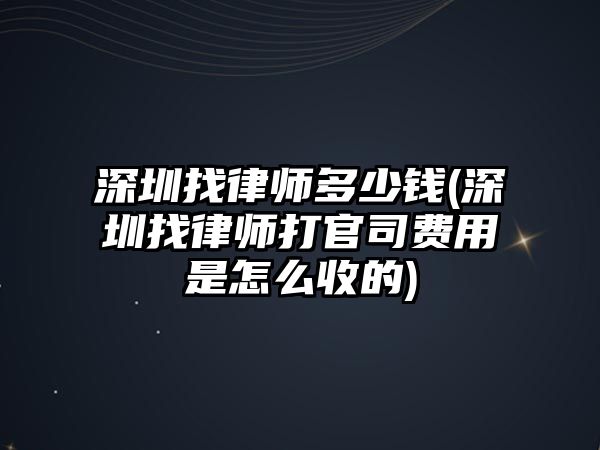 深圳找律师多少钱(深圳找律师打官司费用是怎么收的)